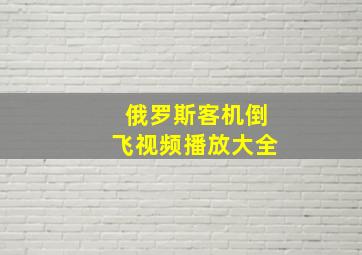 俄罗斯客机倒
飞视频播放大全